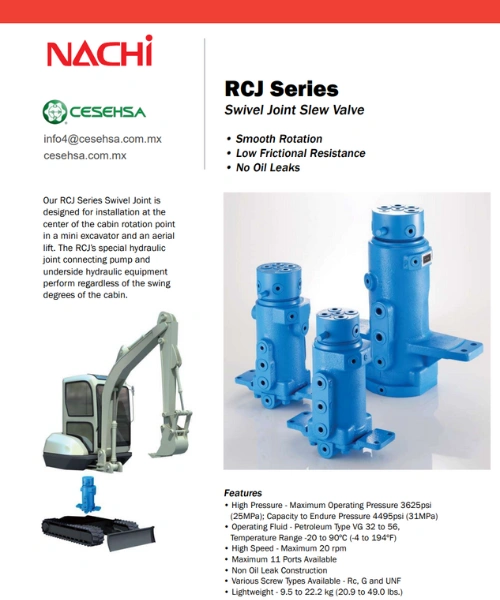 NACHi

CESEHSA

info4@cesehsa.com.mx
cesehsa.com.mx

RCJ Series

Swivel Joint Slew Valve

• Smooth Rotation
• Low Frictional Resistance
• No Oil Leaks

Our RCJ Series Swivel Joint is designed for installation at the center of the cabin rotation point in a mini excavator and an aerial lift. The RCJ's special hydraulic joint connecting pump and underside hydraulic equipment perform regardless of the swing degrees of the cabin.

Features

• High Pressure - Maximum Operating Pressure 3625psi (25MPa); Capacity to Endure Pressure 4495psi (31MPa)
• Operating Fluid - Petroleum Type VG 32 to 56, Temperature Range -20 to 90°C (-4 to 194°F)
• High Speed - Maximum 20 rpm
• Maximum 11 Ports Available
• Non Oil Leak Construction
• Various Screw Types Available - Rc, G and UNF
• Lightweight - 9.5 to 22.2 kg (20.9 to 49.0 lbs.)